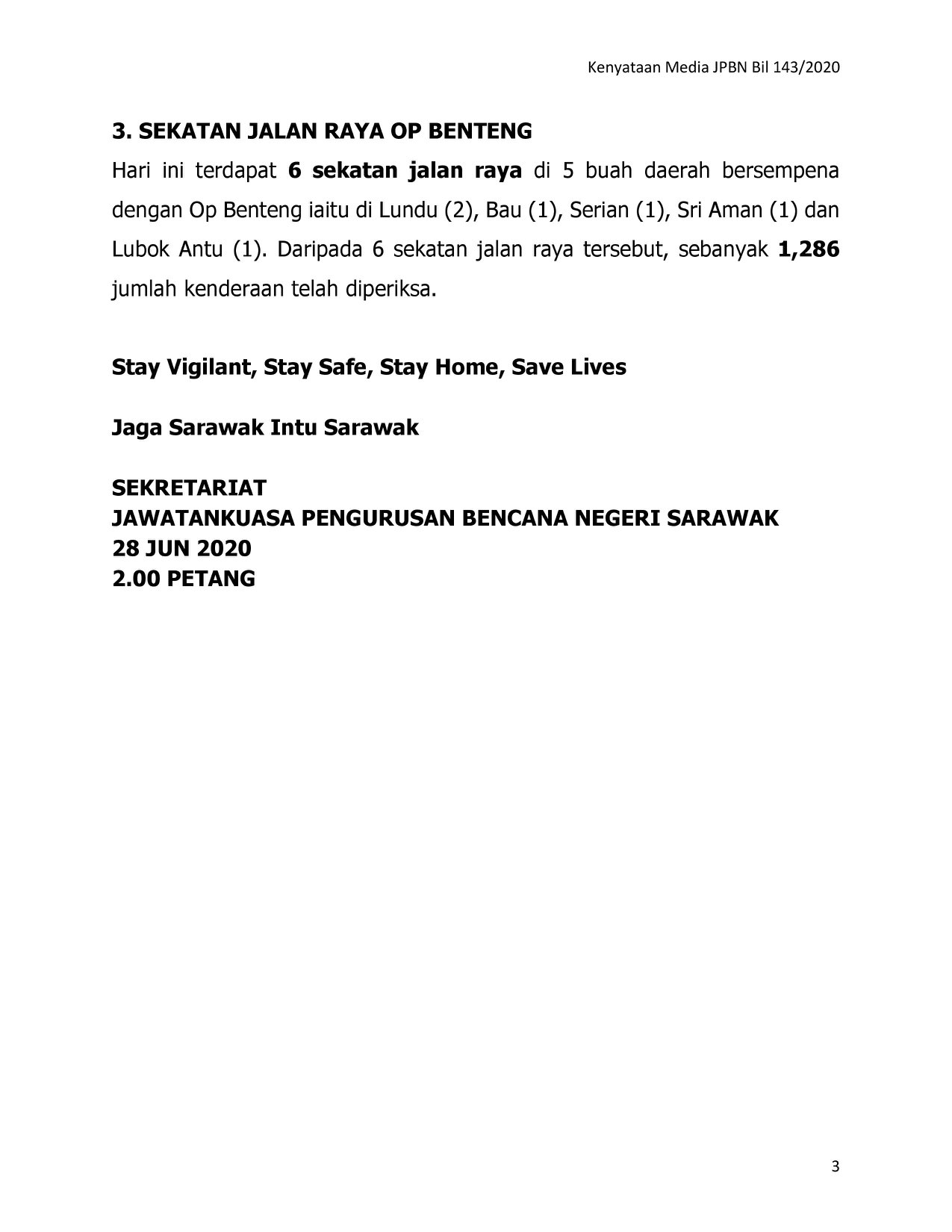 Kenyataan Media JPBN Bil 143/2020

3. SEKATAN JALAN RAYA OP BENTENG

Hari ini terdapat 6 sekatan jalan raya di 5 buah daerah bersempena dengan Op Benteng iaitu di Lundu (2), Bau (1), Serian (1), Sri Aman (1) dan Lubok Antu (1). Daripada 6 sekatan jalan raya tersebut, sebanyak 1,286 jumlah kenderaan telah diperiksa.

Stay Vigilant, Stay Safe, Stay Home, Save Lives

Jaga Sarawak Intu Sarawak

SEKRETARIAT
JAWATANKUASA PENGURUSAN BENCANA NEGERI SARAWAK
28 JUN 2020
2.00 PETANG

3